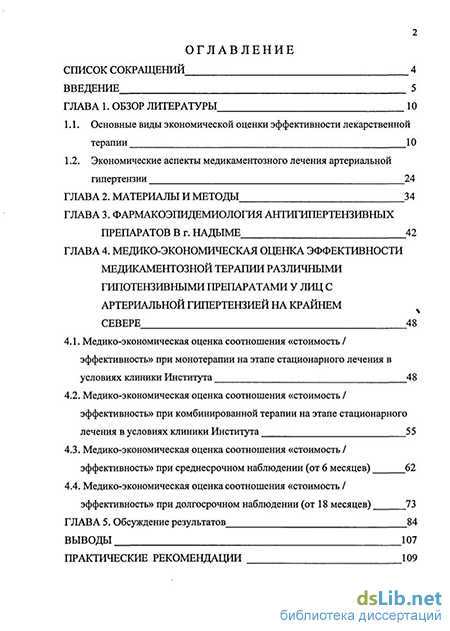 2

ОГЛАВЛЕНИЕ

СПИСОК СОКРАЩЕНИЙ 4

ВВЕДЕНИЕ 5

ГЛАВА 1. ОБЗОР ЛИТЕРАТУРЫ 10

1.1. Основные виды экономической оценки эффективности лекарственной терапии 10

1.2. Экономические аспекты медикаментозного лечения артериальной гипертензии 24

ГЛАВА 2. МАТЕРИАЛЫ И МЕТОДЫ 34

ГЛАВА 3. ФАРМАКОЭПИДЕМИОЛОГИЯ АНТИГИПЕРТЕНЗИВНЫХ ПРЕПАРАТОВ В г. НАДЫМЕ 42

ГЛАВА 4. МЕДИКО-ЭКОНОМИЧЕСКАЯ ОЦЕНКА ЭФФЕКТИВНОСТИ МЕДИКАМЕНТОЗНОЙ ТЕРАПИИ РАЗЛИЧНЫМИ ГИПОТЕНЗИВНЫМИ ПРЕПАРАТАМИ У ЛИЦ С АРТЕРИАЛЬНОЙ ГИПЕРТЕНЗИЕЙ НА КРАЙНЕМ СЕВЕРЕ 48

4.1. Медико-экономическая оценка соотношения «стоимость / эффективность» при монотерапии на этапе стационарного лечения в условиях клиники Института 48

4.2. Медико-экономическая оценка соотношения «стоимость / эффективность» при комбинированной терапии на этапе стационарного лечения в условиях клиники Института 55

4.3. Медико-экономическая оценка соотношения «стоимость / эффективность» при среднесрочном наблюдении (от 6 месяцев) 62

4.4. Медико-экономическая оценка соотношения «стоимость / эффективность» при долгосрочном наблюдении (от 18 месяцев) 73

ГЛАВА 5. Обсуждение результатов 84

ВЫВОДЫ 107

ПРАКТИЧЕСКИЕ РЕКОМЕНДАЦИИ 109

dsLib.net
библиотека диссертаций